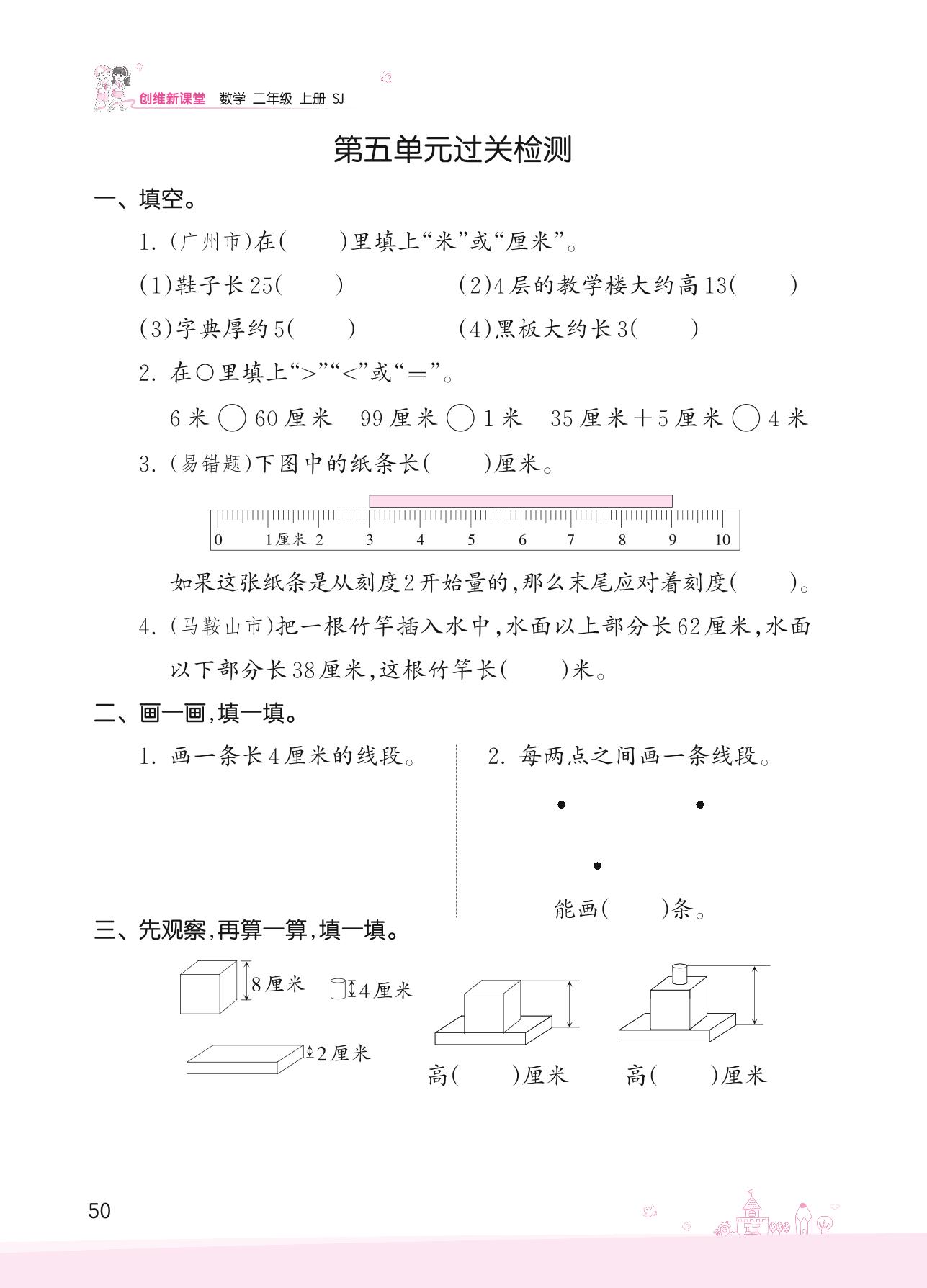 创维新课堂 数学 二年级 上册 SJ

第五单元过关检测

一、填空。

1. (广州市)在(　　)里填上“米”或“厘米”。

(1)鞋子长25(　　)　(2)4层的教学楼大约高13(　　)

(3)字典厚约5(　　)　(4)黑板大约长3(　　)

2. 在○里填上“>”“<”或“=”。

6米 ○ 60厘米　99厘米 ○ 1米　35厘米+5厘米 ○ 4米

3. (易错题)下图中的纸条长(　　)厘米。

0 1厘米 2 3 4 5 6 7 8 9 10

如果这张纸条是从刻度2开始量的,那么末尾应对着刻度(　　)。

4. (马鞍山市)把一根竹竿插入水中,水面以上部分长62厘米,水面以下部分长38厘米,这根竹竿长(　　)米。

二、画一画,填一填。

1. 画一条长4厘米的线段。

2. 每两点之间画一条线段。

能画(　　)条。

三、先观察,再算一算,填一填。

8厘米　4厘米

2厘米

高(　　)厘米　高(　　)厘米

50